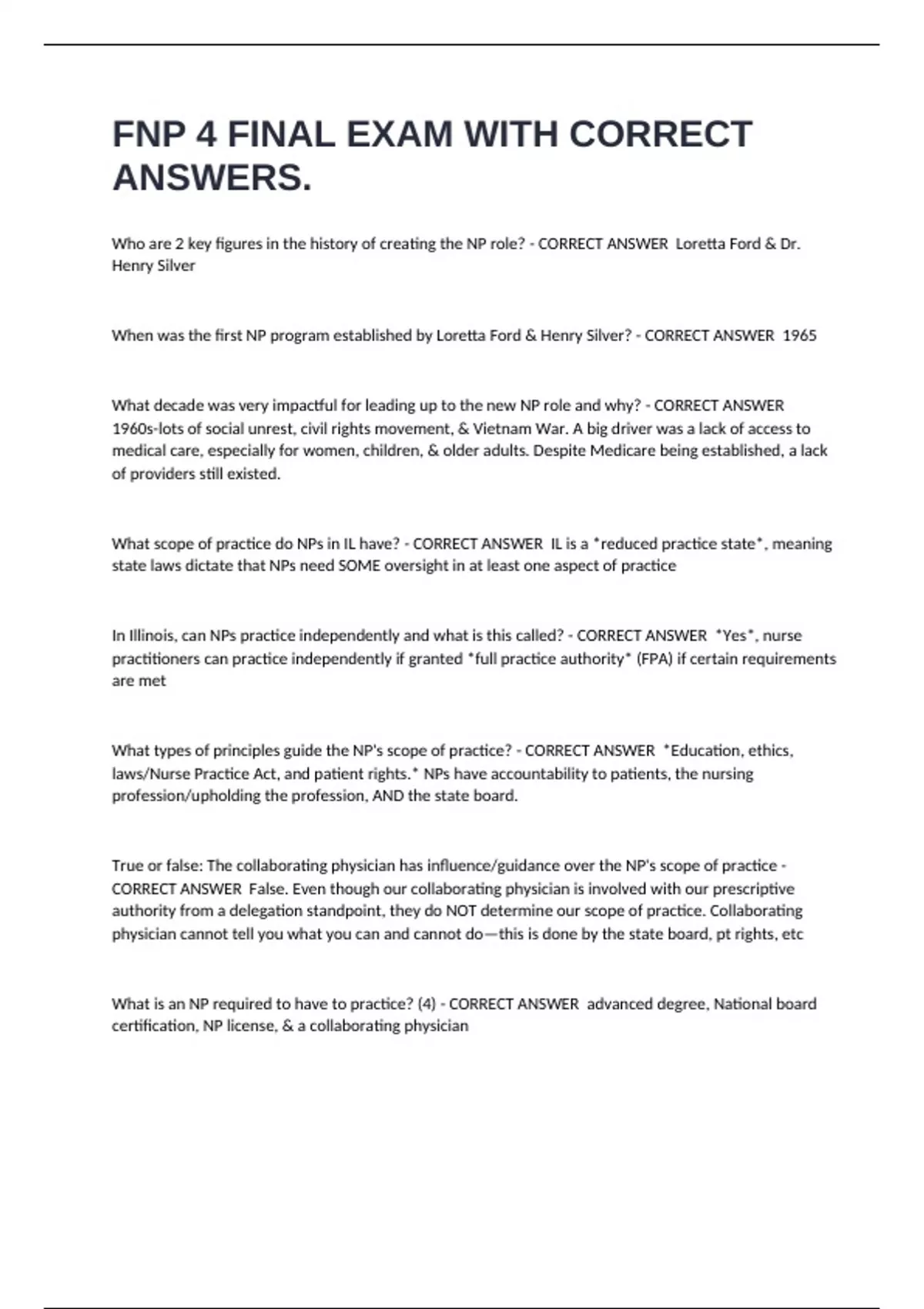 FNP 4 FINAL EXAM WITH CORRECT ANSWERS.

Who are 2 key figures in the history of creating the NP role? - CORRECT ANSWER Loretta Ford & Dr. Henry Silver

When was the first NP program established by Loretta Ford & Henry Silver? - CORRECT ANSWER 1965

What decade was very impactful for leading up to the new NP role and why? - CORRECT ANSWER 1960s-lots of social unrest, civil rights movement, & Vietnam War. A big driver was a lack of access to medical care, especially for women, children, & older adults. Despite Medicare being established, a lack of providers still existed.

What scope of practice do NPs in IL have? - CORRECT ANSWER IL is a *reduced practice state*, meaning state laws dictate that NPs need SOME oversight in at least one aspect of practice

In Illinois, can NPs practice independently and what is this called? - CORRECT ANSWER *Yes*, nurse practitioners can practice independently if granted *full practice authority* (FPA) if certain requirements are met

What types of principles guide the NP's scope of practice? - CORRECT ANSWER *Education, ethics, laws/Nurse Practice Act, and patient rights.* NPs have accountability to patients, the nursing profession/upholding the profession, AND the state board.

True or false: The collaborating physician has influence/guidance over the NP's scope of practice - CORRECT ANSWER False. Even though our collaborating physician is involved with our prescriptive authority from a delegation standpoint, they do NOT determine our scope of practice. Collaborating physician cannot tell you what you can and cannot do—this is done by the state board, pt rights, etc

What is an NP required to have to practice? (4) - CORRECT ANSWER advanced degree, National board certification, NP license, & a collaborating physician